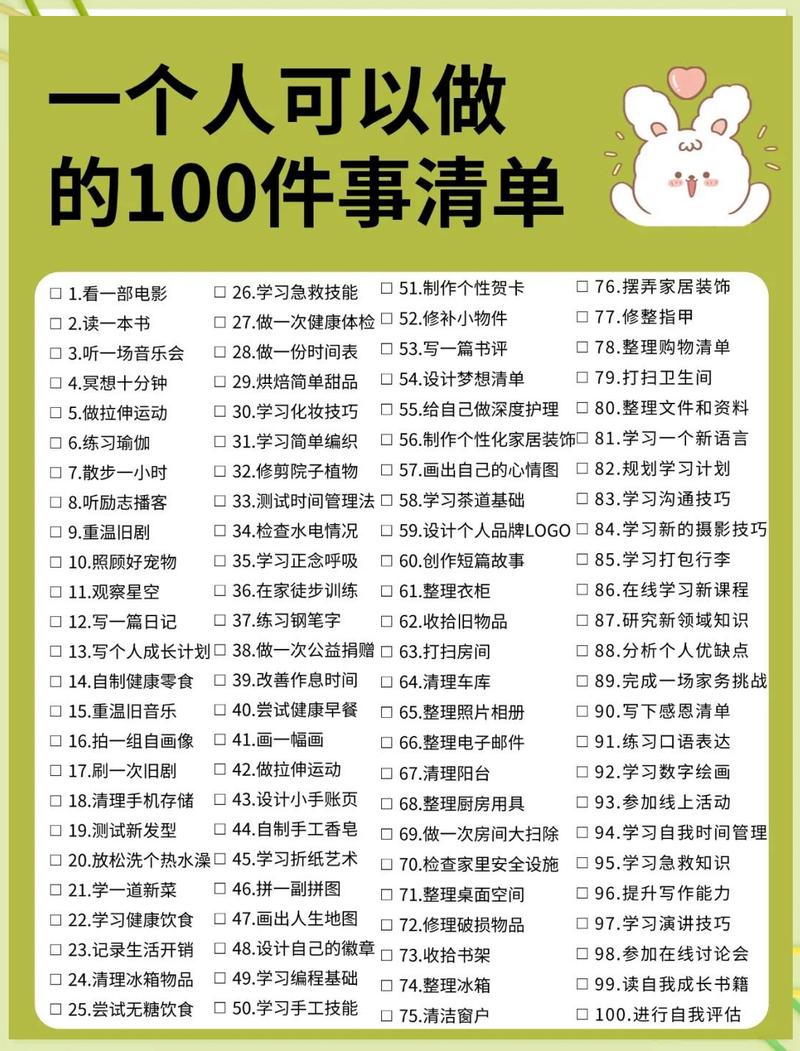 一个人可以做的100件事清单

☐ 1.看一部电影
☐ 2.读一本书
☐ 3.听一场音乐会
☐ 4.冥想十分钟
☐ 5.做拉伸运动
☐ 6.练习瑜伽
☐ 7.散步一小时
☐ 8.听励志播客
☐ 9.重温旧剧
☐ 10.照顾好宠物
☐ 11.观察星空
☐ 12.写一篇日记
☐ 13.写个人成长计划
☐ 14.自制健康零食
☐ 15.重温旧音乐
☐ 16.拍一组自画像
☐ 17.刷一次旧剧
☐ 18.清理手机存储
☐ 19.测试新发型
☐ 20.放松洗个热水澡
☐ 21.学一道新菜
☐ 22.学习健康饮食
☐ 23.记录生活开销
☐ 24.清理冰箱物品
☐ 25.尝试无糖饮食

☐ 26.学习急救技能
☐ 27.做一次健康体检
☐ 28.做一份时间表
☐ 29.烘焙简单甜品
☐ 30.学习化妆技巧
☐ 31.学习简单编织
☐ 32.修剪院子植物
☐ 33.测试时间管理法
☐ 34.检查水电情况
☐ 35.学习正念呼吸
☐ 36.在家徒步训练
☐ 37.练习钢笔字
☐ 38.做一次公益捐赠
☐ 39.改善作息时间
☐ 40.尝试健康早餐
☐ 41.画一幅画
☐ 42.做拉伸运动
☐ 43.设计小手账页
☐ 44.自制手工香皂
☐ 45.学习折纸艺术
☐ 46.拼一副拼图
☐ 47.画出人生地图
☐ 48.设计自己的徽章
☐ 49.学习编程基础
☐ 50.学习手工技能

☐ 51.制作个性贺卡
☐ 52.修补小物件
☐ 53.写一篇书评
☐ 54.设计梦想清单
☐ 55.给自己做深度护理
☐ 56.制作个性化家居装饰
☐ 57.画出自己的心情图
☐ 58.学习茶道基础
☐ 59.设计个人品牌LOGO
☐ 60.创作短篇故事
☐ 61.整理衣柜
☐ 62.收拾旧物品
☐ 63.打扫房间
☐ 64.清理车库
☐ 65.整理照片相册
☐ 66.整理电子邮件
☐ 67.清理阳台
☐ 68.整理厨房用具
☐ 69.做一次房间大扫除
☐ 70.检查家里安全设施
☐ 71.整理桌面空间
☐ 72.修理破损物品
☐ 73.收拾书架
☐ 74.整理冰箱
☐ 75.清洁窗户

☐ 76.摆弄家居装饰
☐ 77.修整指甲
☐ 78.整理购物清单
☐ 79.打扫卫生间
☐ 80.整理文件和资料
☐ 81.学习一个新语言
☐ 82.规划学习计划
☐ 83.学习沟通技巧
☐ 84.学习新的摄影技巧
☐ 85.学习打包行李
☐ 86.在线学习新课程
☐ 87.研究新领域知识
☐ 88.分析个人优缺点
☐ 89.完成一场家务挑战
☐ 90.写下感恩清单
☐ 91.练习口语表达
☐ 92.学习数字绘画
☐ 93.参加线上活动
☐ 94.学习自我时间管理
☐ 95.学习急救知识
☐ 96.提升写作能力
☐ 97.学习演讲技巧
☐ 98.参加在线讨论会
☐ 99.读自我成长书籍
☐ 100.进行自我评估